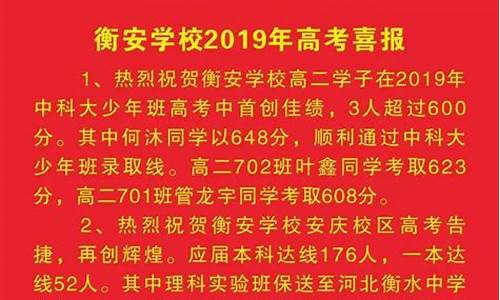 衡安学校2019年高考喜报

1、热烈祝贺衡安学校高二学子在2019年中科大少年班高考中首创佳绩，3人超过600分。其中何沐同学以648分，顺利通过中科大少年班录取线。高二702班叶鑫同学考取623分，高二701班管龙宇同学考取608分。

2、热烈祝贺衡安学校安庆校区高考告捷，再创辉煌。应届本科达线176人，一本达线52人。其中理科实验班保送至河北衡水中学